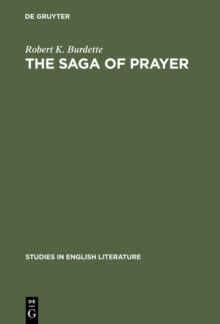 DE GRUYTER

Robert K. Burdette

THE SAGA OF PRAYER

STUDIES IN ENGLISH LITERATURE

DE
G